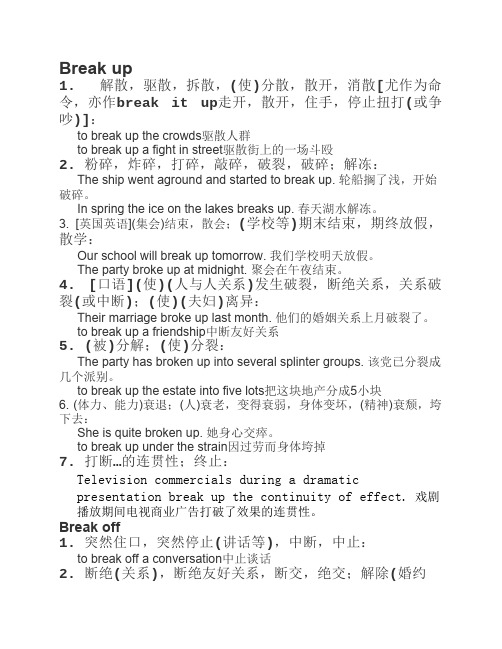 Break up
1. 解散，驱散，拆散，(使)分散，散开，消散[尤作为命令，亦作break it up走开，散开，住手，停止扭打(或争吵)]：

to break up the crowds驱散人群
to break up a fight in street驱散街上的一场斗殴

2. 粉碎，炸碎，打碎，敲碎，破裂，破碎；解冻：
The ship went aground and started to break up. 轮船搁了浅，开始破碎。
In spring the ice on the lakes breaks up. 春天湖水解冻。

3. [英国英语](集会)结束，散会；(学校等)期末结束，期终放假，散学：
Our school will break up tomorrow. 我们学校明天放假。
The party broke up at midnight. 聚会在午夜结束。

4. [口语](使)(人与人关系)发生破裂，断绝关系，关系破裂(或中断)；(使)(夫妇)离异：
Their marriage broke up last month. 他们的婚姻关系上月破裂了。
to break up a friendship中断友好关系

5. (被)分解；(使)分裂：
The party has broken up into several splinter groups. 该党已分裂成几个派别。
to break up the estate into five lots把这块地产分成5小块

6. (体力、能力)衰退；(人)衰老，变得衰弱，身体变坏，(精神)衰颓，垮下去：
She is quite broken up. 她身心交瘁。
to break up under the strain因过劳而身体垮掉

7. 打断…的连贯性；终止：
Television commercials during a dramatic presentation break up the continuity of effect. 戏剧播放期间电视商业广告打破了效果的连贯性。

Break off
1. 突然住口，突然停止(讲话等)，中断，中止：
to break off a conversation中止谈话
2. 断绝(关系)，断绝友好关系，断交，绝交；解除(婚约